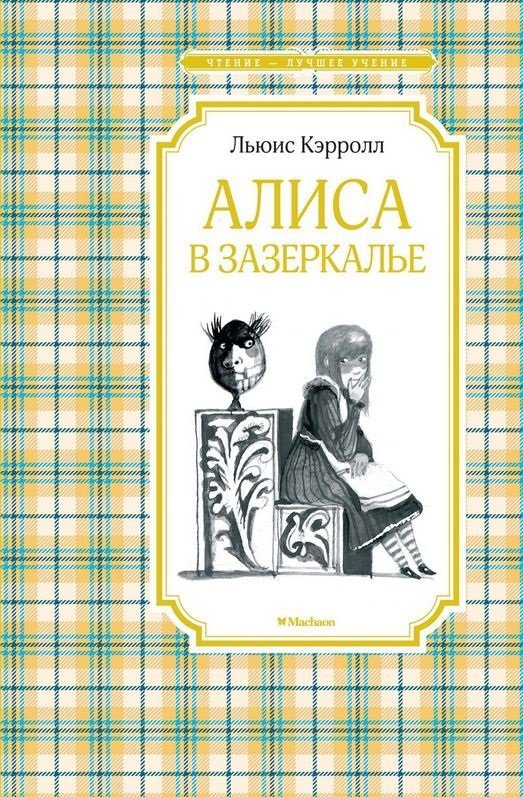 ЧТЕНИЕ — ЛУЧШЕЕ УЧЕНИЕ

Льюис Кэрролл

АЛИСА
В ЗАЗЕРКАЛЬЕ

Machaon